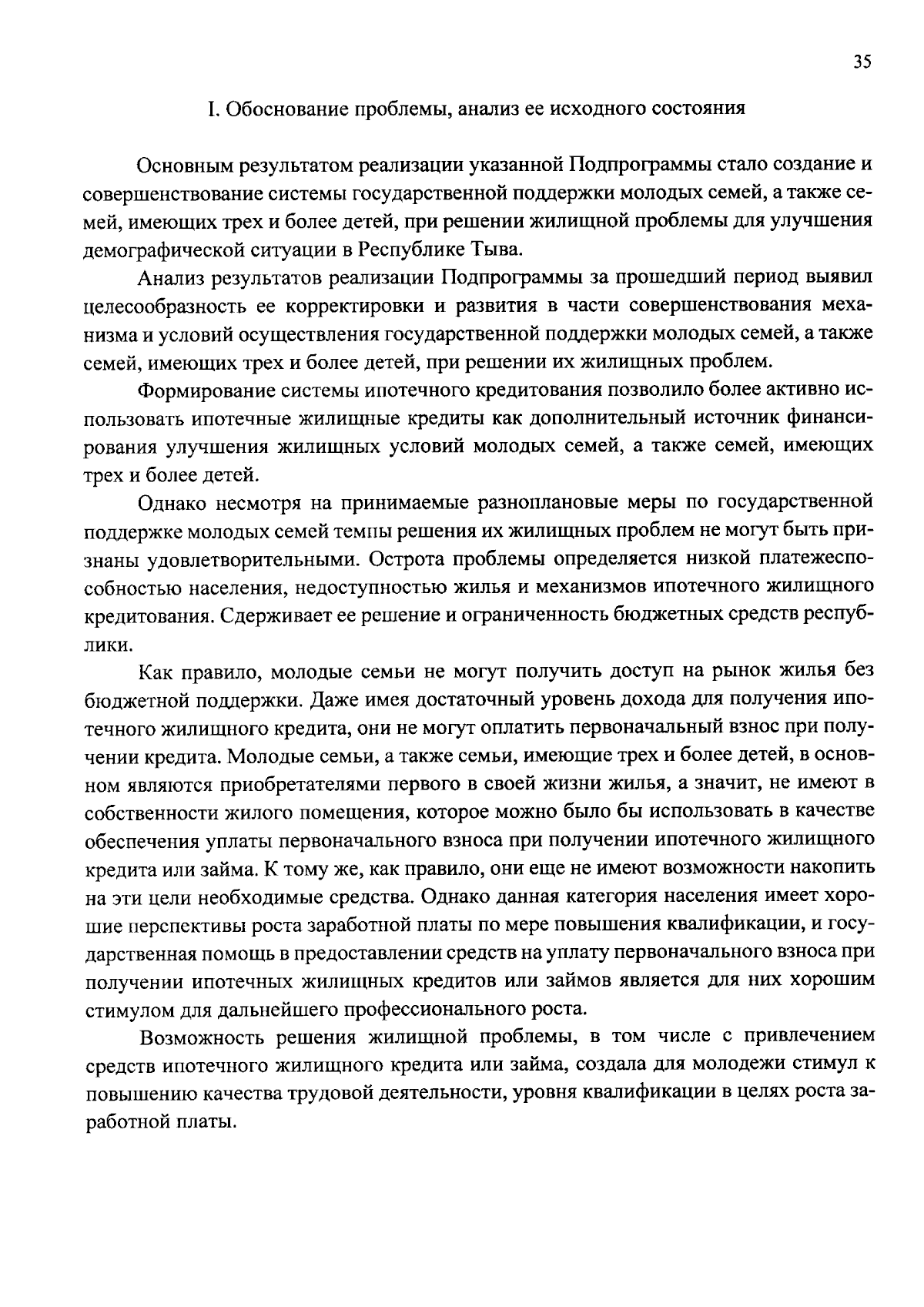 35

I. Обоснование проблемы, анализ ее исходного состояния

Основным результатом реализации указанной Подпрограммы стало создание и совершенствование системы государственной поддержки молодых семей, а также семей, имеющих трех и более детей, при решении жилищной проблемы для улучшения демографической ситуации в Республике Тыва.

Анализ результатов реализации Подпрограммы за прошедший период выявил целесообразность ее корректировки и развития в части совершенствования механизма и условий осуществления государственной поддержки молодых семей, а также семей, имеющих трех и более детей, при решении их жилищных проблем.

Формирование системы ипотечного кредитования позволило более активно использовать ипотечные жилищные кредиты как дополнительный источник финансирования улучшения жилищных условий молодых семей, а также семей, имеющих трех и более детей.

Однако несмотря на принимаемые разноплановые меры по государственной поддержке молодых семей темпы решения их жилищных проблем не могут быть признаны удовлетворительными. Острота проблемы определяется низкой платежеспособностью населения, недоступностью жилья и механизмов ипотечного жилищного кредитования. Сдерживает ее решение и ограниченность бюджетных средств республики.

Как правило, молодые семьи не могут получить доступ на рынок жилья без бюджетной поддержки. Даже имея достаточный уровень дохода для получения ипотечного жилищного кредита, они не могут оплатить первоначальный взнос при получении кредита. Молодые семьи, а также семьи, имеющие трех и более детей, в основном являются приобретателями первого в своей жизни жилья, а значит, не имеют в собственности жилого помещения, которое можно было бы использовать в качестве обеспечения уплаты первоначального взноса при получении ипотечного жилищного кредита или займа. К тому же, как правило, они еще не имеют возможности накопить на эти цели необходимые средства. Однако данная категория населения имеет хорошие перспективы роста заработной платы по мере повышения квалификации, и государственная помощь в предоставлении средств на уплату первоначального взноса при получении ипотечных жилищных кредитов или займов является для них хорошим стимулом для дальнейшего профессионального роста.

Возможность решения жилищной проблемы, в том числе с привлечением средств ипотечного жилищного кредита или займа, создала для молодежи стимул к повышению качества трудовой деятельности, уровня квалификации в целях роста заработной платы.